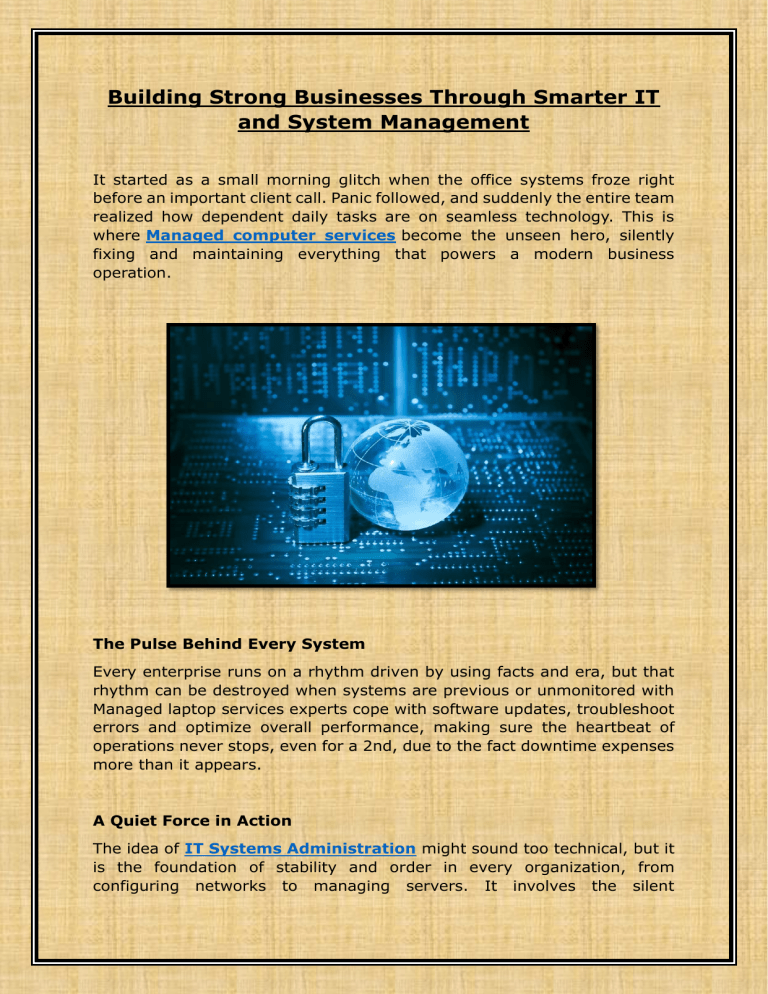 Building Strong Businesses Through Smarter IT and System Management

It started as a small morning glitch when the office systems froze right before an important client call. Panic followed, and suddenly the entire team realized how dependent daily tasks are on seamless technology. This is where Managed computer services become the unseen hero, silently fixing and maintaining everything that powers a modern business operation.

The Pulse Behind Every System

Every enterprise runs on a rhythm driven by using facts and era, but that rhythm can be destroyed when systems are previous or unmonitored with Managed laptop services experts cope with software updates, troubleshoot errors and optimize overall performance, making sure the heartbeat of operations never stops, even for a 2nd, due to the fact downtime expenses more than it appears.

A Quiet Force in Action

The idea of IT Systems Administration might sound too technical, but it is the foundation of stability and order in every organization, from configuring networks to managing servers. It involves the silent